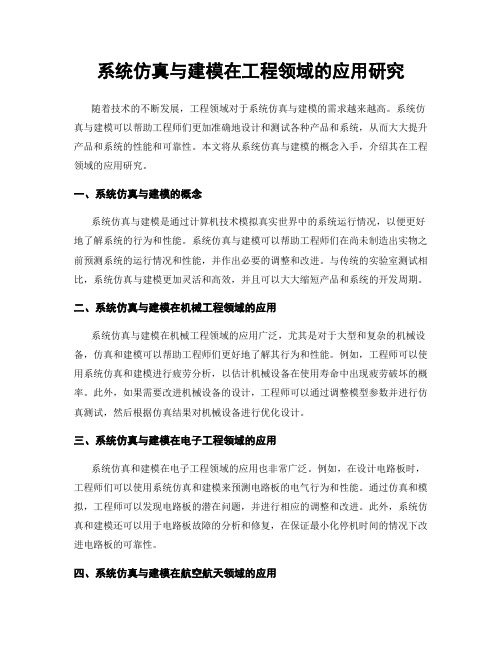 系统仿真与建模在工程领域的应用研究

随着技术的不断发展，工程领域对于系统仿真与建模的需求越来越高。系统仿真与建模可以帮助工程师们更加准确地设计和测试各种产品和系统，从而大大提升产品和系统的性能和可靠性。本文将从系统仿真与建模的概念入手，介绍其在工程领域的应用研究。

一、系统仿真与建模的概念

系统仿真与建模是通过计算机技术模拟真实世界中的系统运行情况，以便更好地了解系统的行为和性能。系统仿真与建模可以帮助工程师们在尚未制造出实物之前预测系统的运行情况和性能，并作出必要的调整和改进。与传统的实验室测试相比，系统仿真与建模更加灵活和高效，并且可以大大缩短产品和系统的开发周期。

二、系统仿真与建模在机械工程领域的应用

系统仿真与建模在机械工程领域的应用广泛，尤其是对于大型和复杂的机械设备，仿真和建模可以帮助工程师们更好地了解其行为和性能。例如，工程师可以使用系统仿真和建模进行疲劳分析，以估计机械设备在使用寿命中出现疲劳破坏的概率。此外，如果需要改进机械设备的设计，工程师可以通过调整模型参数并进行仿真测试，然后根据仿真结果对机械设备进行优化设计。

三、系统仿真与建模在电子工程领域的应用

系统仿真和建模在电子工程领域的应用也非常广泛。例如，在设计电路板时，工程师们可以使用系统仿真和建模来预测电路板的电气行为和性能。通过仿真和模拟，工程师可以发现电路板的潜在问题，并进行相应的调整和改进。此外，系统仿真和建模还可以用于电路板故障的分析和修复，在保证最小化停机时间的情况下改进电路板的可靠性。

四、系统仿真与建模在航空航天领域的应用